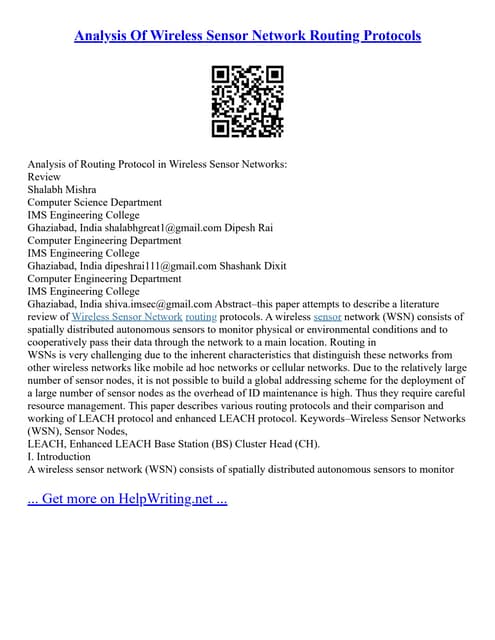 Analysis Of Wireless Sensor Network Routing Protocols

Analysis of Routing Protocol in Wireless Sensor Networks:
Review
Shalabh Mishra
Computer Science Department
IMS Engineering College
Ghaziabad, India shalabhgreat1@gmail.com Dipesh Rai
Computer Engineering Department
IMS Engineering College
Ghaziabad, India dipeshrai111@gmail.com Shashank Dixit
Computer Engineering Department
IMS Engineering College
Ghaziabad, India shiva.imsec@gmail.com Abstract–this paper attempts to describe a literature review of Wireless Sensor Network routing protocols. A wireless sensor network (WSN) consists of spatially distributed autonomous sensors to monitor physical or environmental conditions and to cooperatively pass their data through the network to a main location. Routing in
WSNs is very challenging due to the inherent characteristics that distinguish these networks from other wireless networks like mobile ad hoc networks or cellular networks. Due to the relatively large number of sensor nodes, it is not possible to build a global addressing scheme for the deployment of a large number of sensor nodes as the overhead of ID maintenance is high. Thus they require careful resource management. This paper describes various routing protocols and their comparison and working of LEACH protocol and enhanced LEACH protocol. Keywords–Wireless Sensor Networks (WSN), Sensor Nodes,
LEACH, Enhanced LEACH Base Station (BS) Cluster Head (CH).
I. Introduction
A wireless sensor network (WSN) consists of spatially distributed autonomous sensors to monitor

... Get more on HelpWriting.net ...